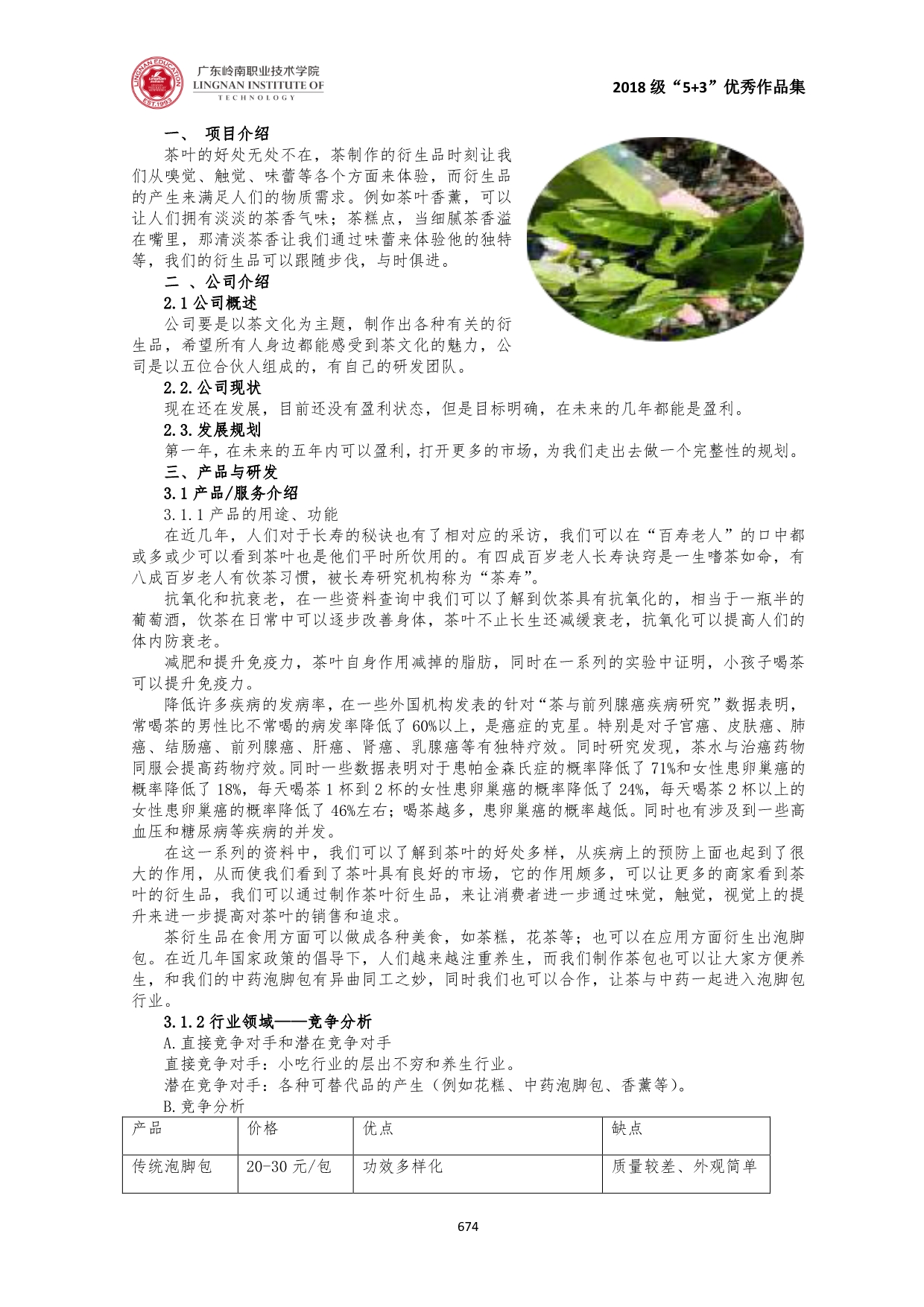 LINGNAN EDUCATION EST.1993
广东岭南职业技术学院
LINGNAN INSTITUTE OF TECHNOLOGY

2018 级“5+3”优秀作品集

一、 项目介绍

茶叶的好处无处不在，茶制作的衍生品时刻让我们从嗅觉、触觉、味蕾等各个方面来体验，而衍生品的产生来满足人们的物质需求。例如茶叶香薰，可以让人们拥有淡淡的茶香气味；茶糕点，当细腻茶香溢在嘴里，那清淡茶香让我们通过味蕾来体验他的独特等，我们的衍生品可以跟随步伐，与时俱进。

二 、公司介绍

2.1 公司概述

公司要是以茶文化为主题，制作出各种有关的衍生品，希望所有人身边都能感受到茶文化的魅力，公司是以五位合伙人组成的，有自己的研发团队。

2.2.公司现状

现在还在发展，目前还没有盈利状态，但是目标明确，在未来的几年都能是盈利。

2.3.发展规划

第一年，在未来的五年内可以盈利，打开更多的市场，为我们走出去做一个完整性的规划。

三、产品与研发

3.1 产品/服务介绍

3.1.1 产品的用途、功能

在近几年，人们对于长寿的秘诀也有了相对应的采访，我们可以在“百寿老人”的口中都或多或少可以看到茶叶也是他们平时所饮用的。有四成百岁老人长寿诀窍是一生嗜茶如命，有八成百岁老人有饮茶习惯，被长寿研究机构称为“茶寿”。

抗氧化和抗衰老，在一些资料查询中我们可以了解到饮茶具有抗氧化的，相当于一瓶半的葡萄酒，饮茶在日常中可以逐步改善身体，茶叶不止长生还减缓衰老，抗氧化可以提高人们的体内防衰老。

减肥和提升免疫力，茶叶自身作用减掉的脂肪，同时在一系列的实验中证明，小孩子喝茶可以提升免疫力。

降低许多疾病的发病率，在一些外国机构发表的针对“茶与前列腺癌疾病研究”数据表明，常喝茶的男性比不常喝的病发率降低了 60%以上，是癌症的克星。特别是对子宫癌、皮肤癌、肺癌、结肠癌、前列腺癌、肝癌、肾癌、乳腺癌等有独特疗效。同时研究发现，茶水与治癌药物同服会提高药物疗效。同时一些数据表明对于患帕金森氏症的概率降低了 71%和女性患卵巢癌的概率降低了 18%，每天喝茶 1 杯到 2 杯的女性患卵巢癌的概率降低了 24%，每天喝茶 2 杯以上的女性患卵巢癌的概率降低了 46%左右；喝茶越多，患卵巢癌的概率越低。同时也有涉及到一些高血压和糖尿病等疾病的并发。

在这一系列的资料中，我们可以了解到茶叶的好处多样，从疾病上的预防上面也起到了很大的作用，从而使我们看到了茶叶具有良好的市场，它的作用颇多，可以让更多的商家看到茶叶的衍生品，我们可以通过制作茶叶衍生品，来让消费者进一步通过味觉，触觉，视觉上的提升来进一步提高对茶叶的销售和追求。

茶衍生品在食用方面可以做成各种美食，如茶糕，花茶等；也可以在应用方面衍生出泡脚包。在近几年国家政策的倡导下，人们越来越注重养生，而我们制作茶包也可以让大家方便养生，和我们的中药泡脚包有异曲同工之妙，同时我们也可以合作，让茶与中药一起进入泡脚包行业。

3.1.2 行业领域——竞争分析

A.直接竞争对手和潜在竞争对手

直接竞争对手：小吃行业的层出不穷和养生行业。

潜在竞争对手：各种可替代品的产生（例如花糕、中药泡脚包、香薰等）。

B.竞争分析

| 产品 | 价格 | 优点 | 缺点 |
|---|---|---|---|
| 传统泡脚包 | 20-30 元/包 | 功效多样化 | 质量较差、外观简单 |

674